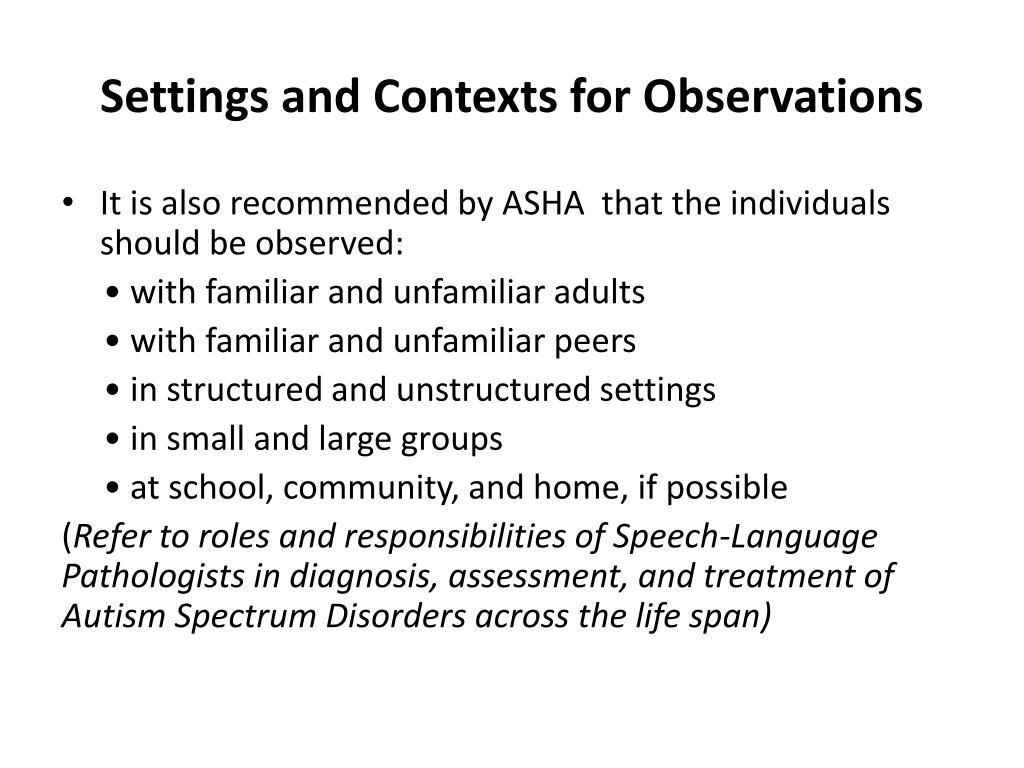 Settings and Contexts for Observations

• It is also recommended by ASHA that the individuals should be observed:

• with familiar and unfamiliar adults

• with familiar and unfamiliar peers

• in structured and unstructured settings

• in small and large groups

• at school, community, and home, if possible

(Refer to roles and responsibilities of Speech-Language Pathologists in diagnosis, assessment, and treatment of Autism Spectrum Disorders across the life span)